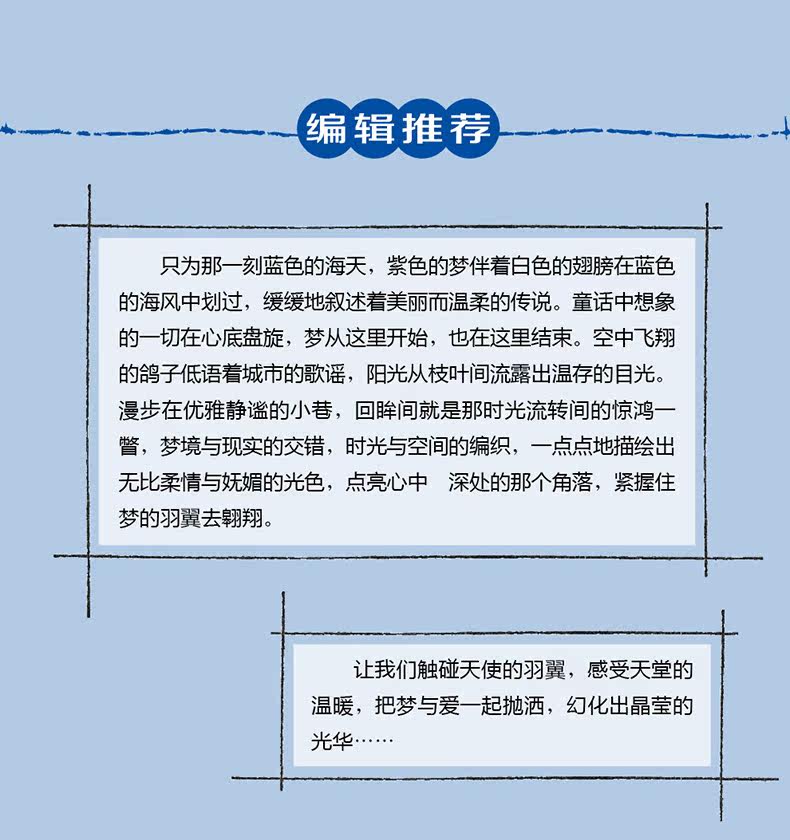 编辑推荐

只为那一刻蓝色的海天，紫色的梦伴着白色的翅膀在蓝色的海风中划过，缓缓地叙述着美丽而温柔的传说。童话中想象的一切在心底盘旋，梦从这里开始，也在这里结束。空中飞翔的鸽子低语着城市的歌谣，阳光从枝叶间流露出温存的目光。漫步在优雅静谧的小巷，回眸间就是那时光流转间的惊鸿一瞥，梦境与现实的交错，时光与空间的编织，一点点地描绘出无比柔情与妩媚的光色，点亮心中 深处的那个角落，紧握住梦的羽翼去翱翔。

让我们触碰天使的羽翼，感受天堂的温暖，把梦与爱一起抛洒，幻化出晶莹的光华……